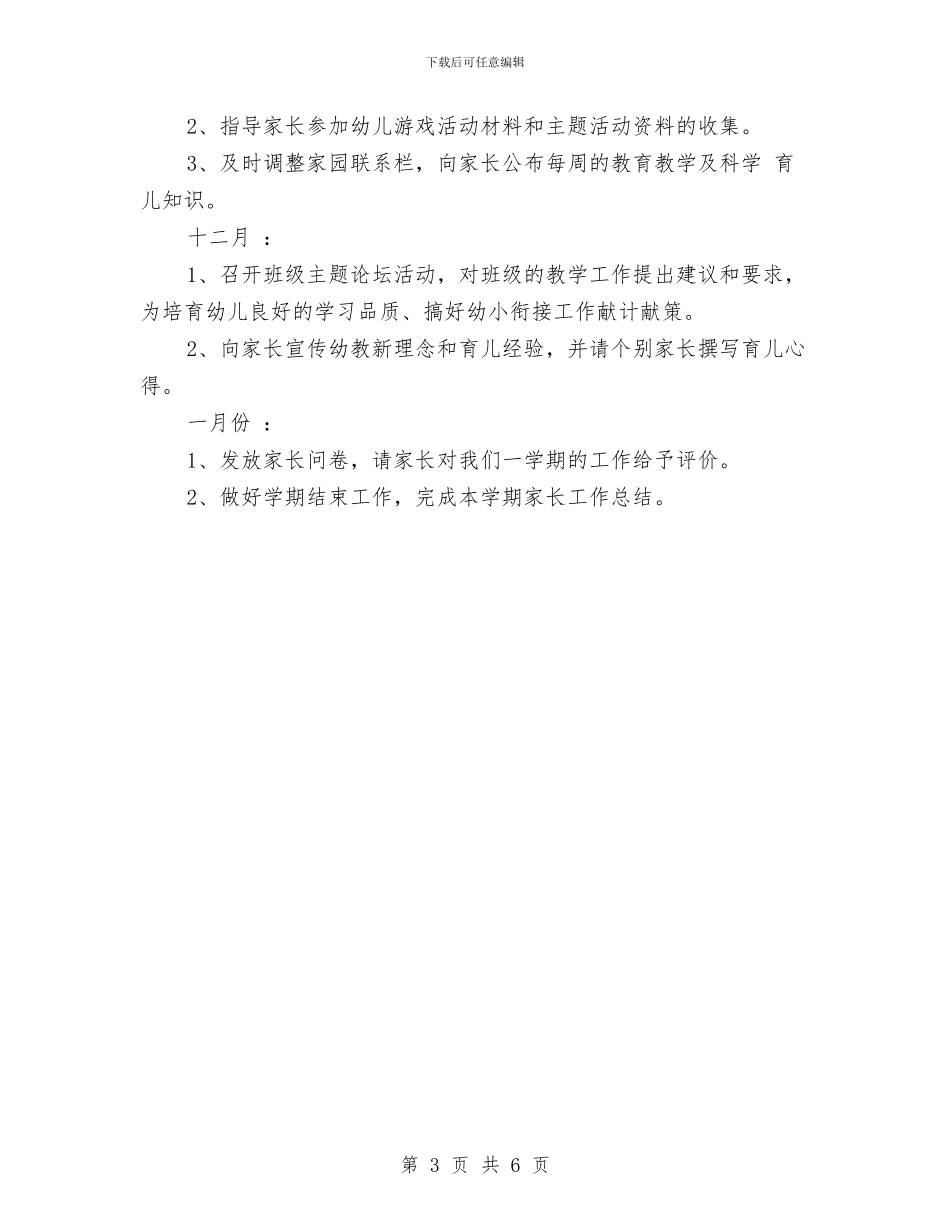 下载后可任意编辑

2、指导家长参加幼儿游戏活动材料和主题活动资料的收集。

3、及时调整家园联系栏，向家长公布每周的教育教学及科学 育儿知识。

十二月 ：

1、召开班级主题论坛活动，对班级的教学工作提出建议和要求，为培育幼儿良好的学习品质、搞好幼小衔接工作献计献策。

2、向家长宣传幼教新理念和育儿经验，并请个别家长撰写育儿心得。

一月份 ：

1、发放家长问卷，请家长对我们一学期的工作给予评价。

2、做好学期结束工作，完成本学期家长工作总结。

第 3 页 共 6 页